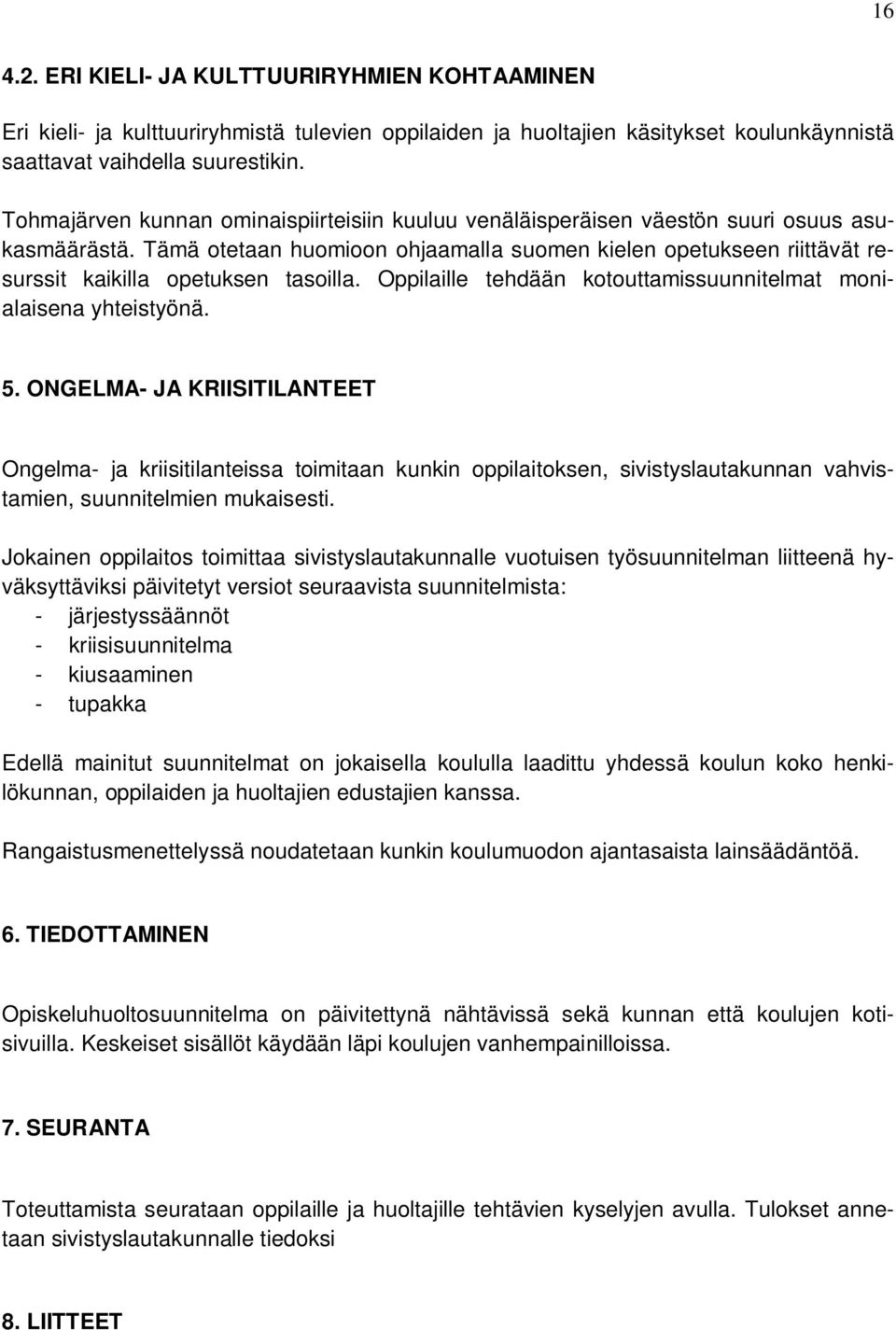 16

4.2. ERI KIELI- JA KULTTUURIRYHMIEN KOHTAAMINEN

Eri kieli- ja kulttuuriryhmistä tulevien oppilaiden ja huoltajien käsitykset koulunkäynnistä saattavat vaihdella suurestikin.

Tohmajärven kunnan ominaispiirteisiin kuuluu venäläisperäisen väestön suuri osuus asukasmäärästä. Tämä otetaan huomioon ohjaamalla suomen kielen opetukseen riittävät resurssit kaikilla opetuksen tasoilla. Oppilaille tehdään kotouttamissuunnitelmat monialaisena yhteistyönä.

5. ONGELMA- JA KRIISITILANTEET

Ongelma- ja kriisitilanteissa toimitaan kunkin oppilaitoksen, sivistyslautakunnan vahvistamien, suunnitelmien mukaisesti.

Jokainen oppilaitos toimittaa sivistyslautakunnalle vuotuisen työsuunnitelman liitteenä hyväksyttäviksi päivitetyt versiot seuraavista suunnitelmista:
- järjestyssäännöt
- kriisisuunnitelma
- kiusaaminen
- tupakka

Edellä mainitut suunnitelmat on jokaisella koululla laadittu yhdessä koulun koko henkilökunnan, oppilaiden ja huoltajien edustajien kanssa.

Rangaistusmenettelyssä noudatetaan kunkin koulumuodon ajantasaista lainsäädäntöä.

6. TIEDOTTAMINEN

Opiskeluhuoltosuunnitelma on päivitettynä nähtävissä sekä kunnan että koulujen kotisivuilla. Keskeiset sisällöt käydään läpi koulujen vanhempainilloissa.

7. SEURANTA

Toteuttamista seurataan oppilaille ja huoltajille tehtävien kyselyjen avulla. Tulokset annetaan sivistyslautakunnalle tiedoksi

8. LIITTEET